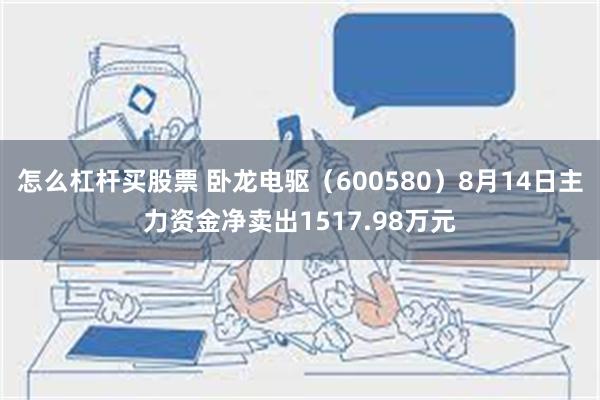 怎么杠杆买股票 卧龙电驱（600580）8月14日主力资金净卖出1517.98万元